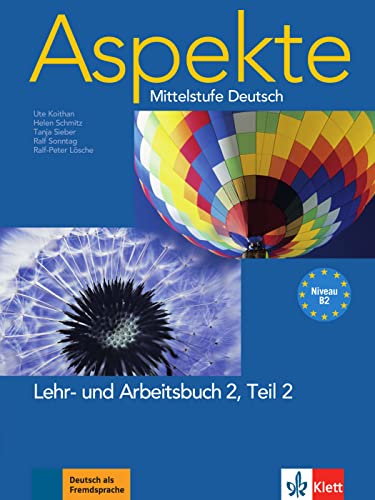 Aspekte
Mittelstufe Deutsch

Ute Koithan
Helen Schmitz
Tanja Sieber
Ralf Sonntag
Ralf-Peter Lösche

Niveau B2

Lehr- und Arbeitsbuch 2, Teil 2

Deutsch als Fremdsprache

Klett